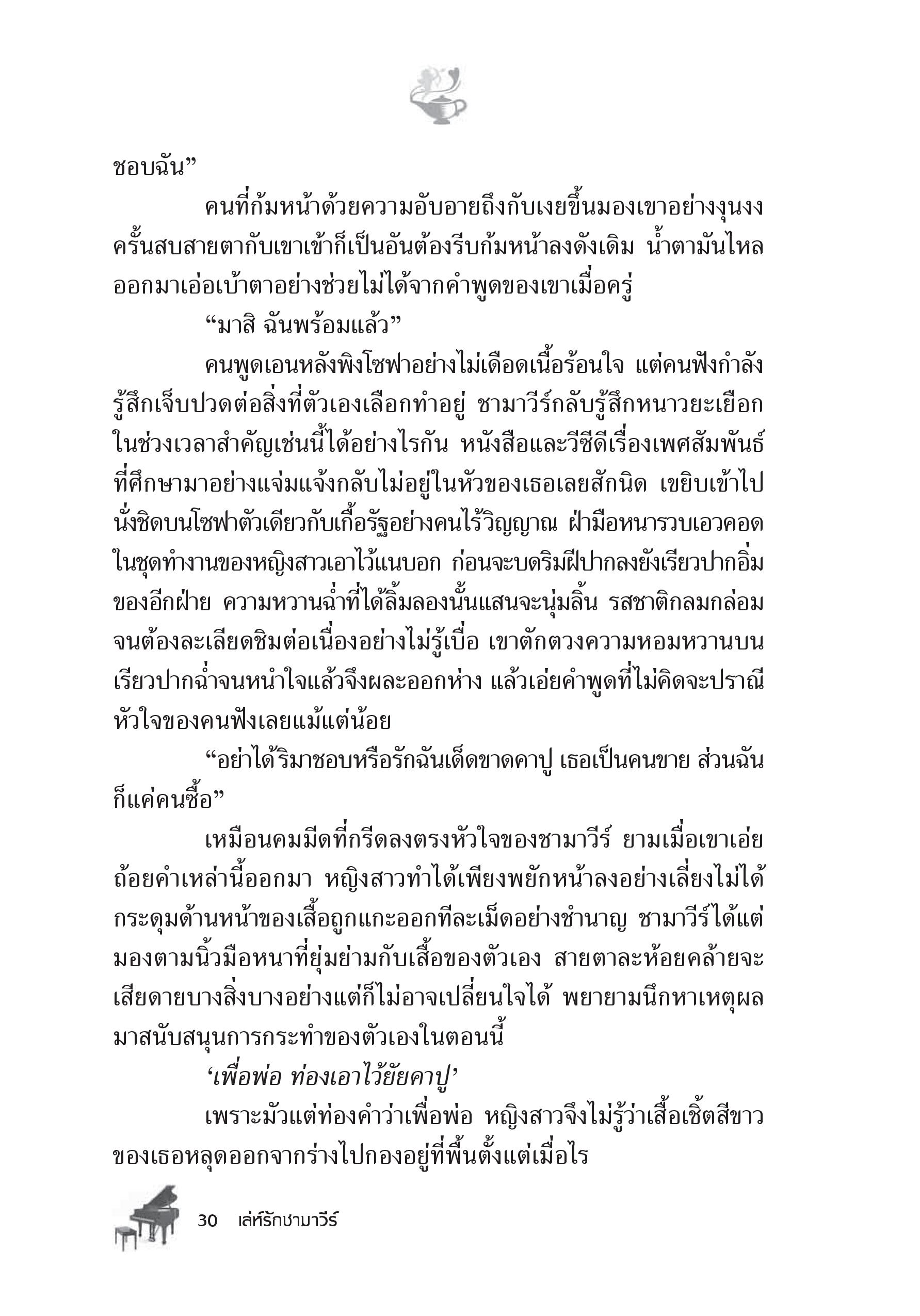 ชอบฉัน”

คนที่ก้มหน้าด้วยความอับอายถึงกับเงยขึ้นมองเขาอย่างงุนงง ครั้นสบสายตากับเขาเข้าก็เป็นอันต้องรีบก้มหน้าลงดังเดิม น้ำตามันไหลออกมาเอ่อเบ้าตาอย่างช่วยไม่ได้จากคำพูดของเขาเมื่อครู่

“มาสิ ฉันพร้อมแล้ว”

คนพูดเอนหลังพิงโซฟาอย่างไม่เดือดเนื้อร้อนใจ แต่คนฟังกำลังรู้สึกเจ็บปวดต่อสิ่งที่ตัวเองเลือกทำอยู่ ชามาวีร์กลับรู้สึกหนาวยะเยือกในช่วงเวลาสำคัญเช่นนี้ได้อย่างไรกัน หนังสือและวีซีดีเรื่องเพศสัมพันธ์ที่ศึกษามาอย่างแจ่มแจ้งกลับไม่อยู่ในหัวของเธอเลยสักนิด เขยิบเข้าไปนั่งชิดบนโซฟาตัวเดียวกับเกื้อรัฐอย่างคนไร้วิญญาณ ฝ่ามือหนารวบเอวคอดในชุดทำงานของหญิงสาวเอาไว้แนบอก ก่อนจะบดริมฝีปากลงยังเรียวปากอิ่มของอีกฝ่าย ความหวานฉ่ำที่ได้ลิ้มลองนั้นแสนจะนุ่มลิ้น รสชาติกลมกล่อมจนต้องละเลียดชิมต่อเนื่องอย่างไม่รู้เบื่อ เขาตักตวงความหอมหวานบนเรียวปากฉ่ำจนหนำใจแล้วจึงผละออกห่าง แล้วเอ่ยคำพูดที่ไม่คิดจะปราณีหัวใจของคนฟังเลยแม้แต่น้อย

“อย่าได้ริมาชอบหรือรักฉันเด็ดขาดคาปู เธอเป็นคนขาย ส่วนฉันก็แค่คนซื้อ”

เหมือนคมมีดที่กรีดลงตรงหัวใจของชามาวีร์ ยามเมื่อเขาเอ่ยถ้อยคำเหล่านี้ออกมา หญิงสาวทำได้เพียงพยักหน้าลงอย่างเลี่ยงไม่ได้ กระดุมด้านหน้าของเสื้อถูกแกะออกทีละเม็ดอย่างชำนาญ ชามาวีร์ได้แต่มองตามนิ้วมือหนาที่ยุ่มย่ามกับเสื้อของตัวเอง สายตาละห้อยคล้ายจะเสียดายบางสิ่งบางอย่างแต่ก็ไม่อาจเปลี่ยนใจได้ พยายามนึกหาเหตุผลมาสนับสนุนการกระทำของตัวเองในตอนนี้

‘เพื่อพ่อ ท่องเอาไว้ยัยคาปู’

เพราะมัวแต่ท่องคำว่าเพื่อพ่อ หญิงสาวจึงไม่รู้ว่าเสื้อเชิ้ตสีขาวของเธอหลุดออกจากร่างไปกองอยู่ที่พื้นตั้งแต่เมื่อไร

30 เล่ห์รักชามาวีร์